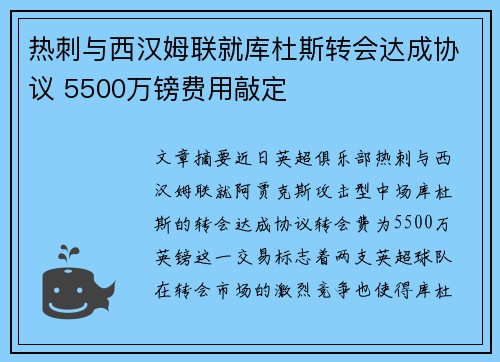 热刺与西汉姆联就库杜斯转会达成协议 5500万镑费用敲定

文章摘要近日英超俱乐部热刺与西汉姆联就阿贾克斯攻击型中场库杜斯的转会达成协议转会费为5500万英镑这一交易标志着两支英超球队在转会市场的激烈竞争也使得库杜